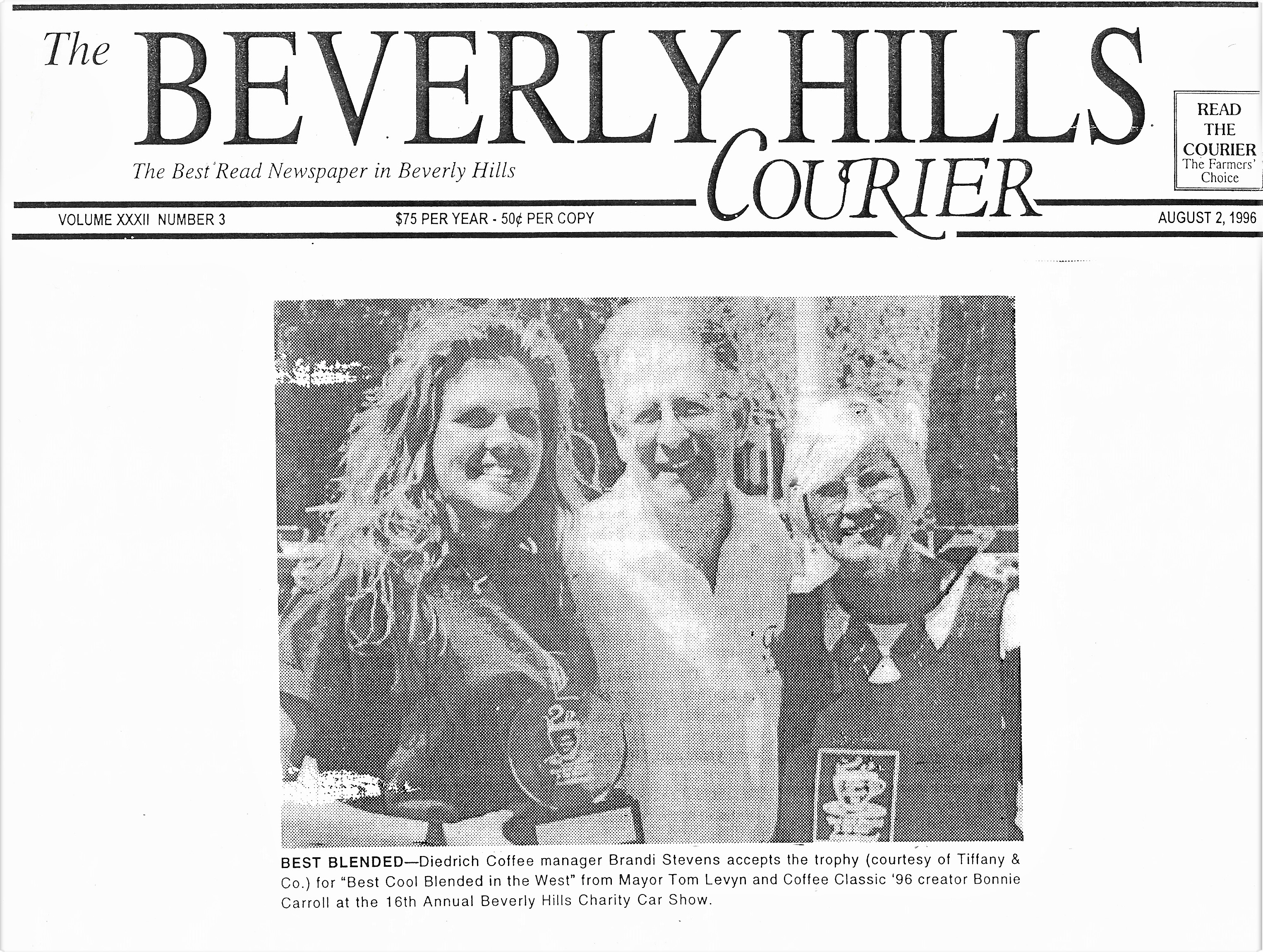 The BEVERLY HILLS COURIER

The Best Read Newspaper in Beverly Hills

READ THE COURIER The Farmers' Choice

VOLUME XXXII NUMBER 3

$75 PER YEAR - 50¢ PER COPY

AUGUST 2, 1996

BEST BLENDED—Diedrich Coffee manager Brandi Stevens accepts the trophy (courtesy of Tiffany & Co.) for "Best Cool Blended in the West" from Mayor Tom Levyn and Coffee Classic '96 creator Bonnie Carroll at the 16th Annual Beverly Hills Charity Car Show.